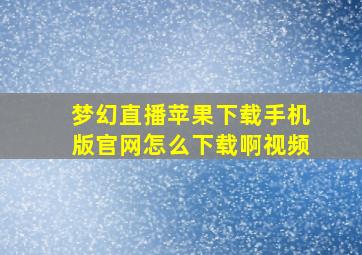 梦幻直播苹果下载手机版官网怎么下载啊视频